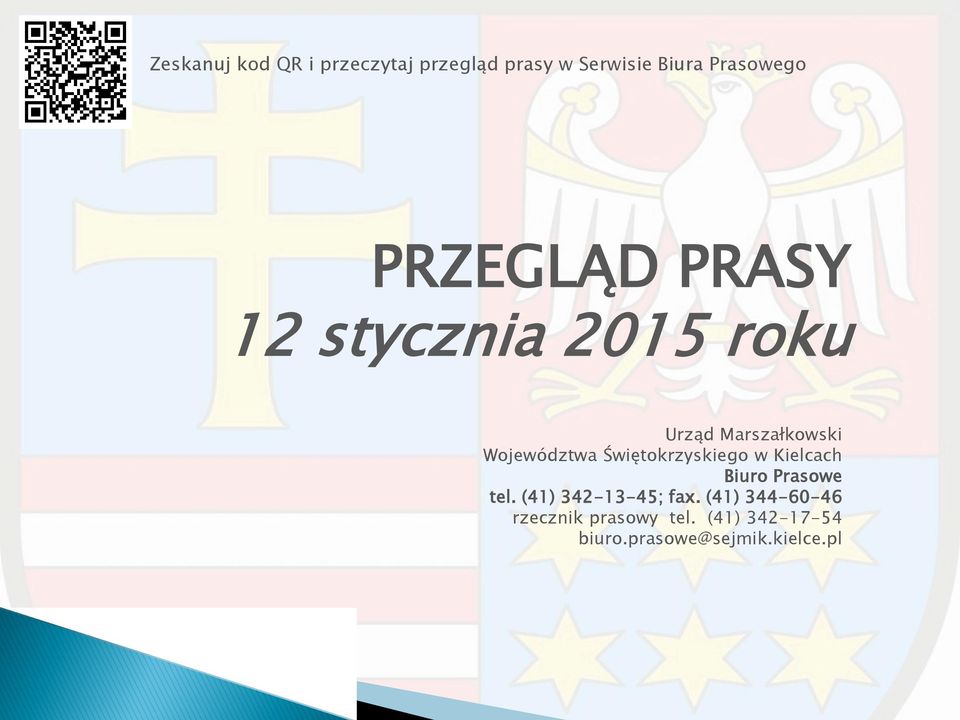 Zeskanuj kod QR i przeczytaj przegląd prasy w Serwisie Biura Prasowego

PRZEGLĄD PRASY
12 stycznia 2015 roku

Urząd Marszałkowski
Województwa Świętokrzyskiego w Kielcach
Biuro Prasowe
tel. (41) 342-13-45; fax. (41) 344-60-46
rzecznik prasowy tel. (41) 342-17-54
biuro.prasowe@sejmik.kielce.pl